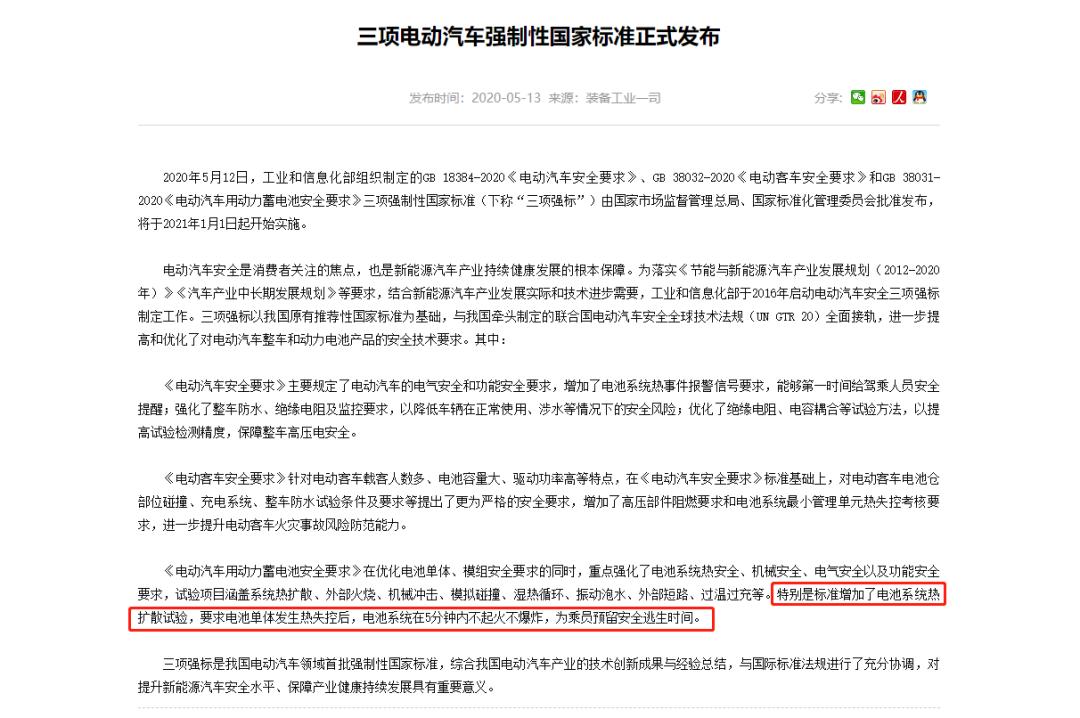 三项电动汽车强制性国家标准正式发布

发布时间：2020-05-13 来源：装备工业一司

分享：

2020年5月12日，工业和信息化部组织制定的GB 18384-2020《电动汽车安全要求》、GB 38032-2020《电动客车安全要求》和GB 38031-2020《电动汽车用动力蓄电池安全要求》三项强制性国家标准（下称“三项强标”）由国家市场监督管理总局、国家标准化管理委员会批准发布，将于2021年1月1日起开始实施。

电动汽车安全是消费者关注的焦点，也是新能源汽车产业持续健康发展的根本保障。为落实《节能与新能源汽车产业发展规划（2012-2020年）》《汽车产业中长期发展规划》等要求，结合新能源汽车产业发展实际和技术进步需要，工业和信息化部于2016年启动电动汽车安全三项强标制定工作。三项强标以我国原有推荐性国家标准为基础，与我国牵头制定的联合国电动汽车安全全球技术法规（UN GTR 20）全面接轨，进一步提高和优化了对电动汽车整车和动力电池产品的安全技术要求。其中：

《电动汽车安全要求》主要规定了电动汽车的电气安全和功能安全要求，增加了电池系统热事件报警信号要求，能够第一时间给驾乘人员安全提醒；强化了整车防水、绝缘电阻及监控要求，以降低车辆在正常使用、涉水等情况下的安全风险；优化了绝缘电阻、电容耦合等试验方法，以提高试验检测精度，保障整车高压电安全。

《电动客车安全要求》针对电动客车载客人数多、电池容量大、驱动功率高等特点，在《电动汽车安全要求》标准基础上，对电动客车电池仓部位碰撞、充电系统、整车防水试验条件及要求等提出了更为严格的安全要求，增加了高压部件阻燃要求和电池系统最小管理单元热失控考核要求，进一步提升电动客车火灾事故风险防范能力。

《电动汽车用动力蓄电池安全要求》在优化电池单体、模组安全要求的同时，重点强化了电池系统热安全、机械安全、电气安全以及功能安全要求，试验项目涵盖系统热扩散、外部火烧、机械冲击、模拟碰撞、湿热循环、振动泡水、外部短路、过温过充等。特别是标准增加了电池系统热扩散试验，要求电池单体发生热失控后，电池系统在5分钟内不起火不爆炸，为乘员预留安全逃生时间。

三项强标是我国电动汽车领域首批强制性国家标准，综合我国电动汽车产业的技术创新成果与经验总结，与国际标准法规进行了充分协调，对提升新能源汽车安全水平、保障产业健康持续发展具有重要意义。